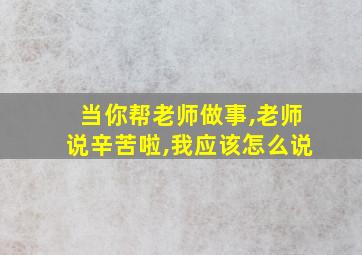 当你帮老师做事,老师说辛苦啦,我应该怎么说